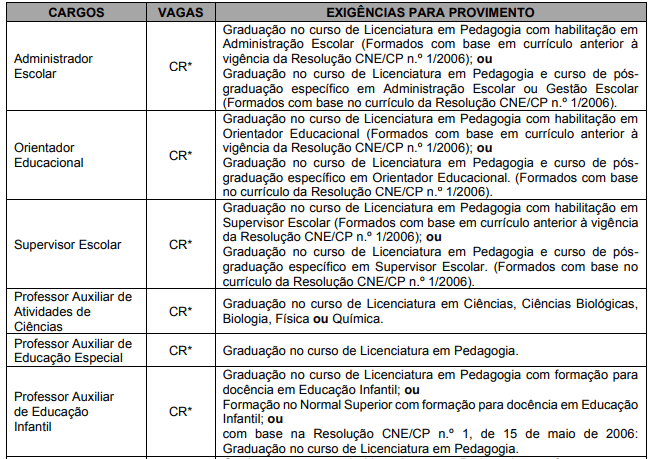 | CARGOS | VAGAS | EXIGÊNCIAS PARA PROVIMENTO |
|---|---|---|
| Administrador Escolar | CR* | Graduação no curso de Licenciatura em Pedagogia com habilitação em Administração Escolar (Formados com base em currículo anterior à vigência da Resolução CNE/CP n.º 1/2006); **ou** Graduação no curso de Licenciatura em Pedagogia e curso de pós-graduação específico em Administração Escolar ou Gestão Escolar (Formados com base no currículo da Resolução CNE/CP n.º 1/2006). |
| Orientador Educacional | CR* | Graduação no curso de Licenciatura em Pedagogia com habilitação em Orientador Educacional (Formados com base em currículo anterior à vigência da Resolução CNE/CP n.º 1/2006); **ou** Graduação no curso de Licenciatura em Pedagogia e curso de pós-graduação específico em Orientador Educacional. (Formados com base no currículo da Resolução CNE/CP n.º 1/2006). |
| Supervisor Escolar | CR* | Graduação no curso de Licenciatura em Pedagogia com habilitação em Supervisor Escolar (Formados com base em currículo anterior à vigência da Resolução CNE/CP n.º 1/2006); **ou** Graduação no curso de Licenciatura em Pedagogia e curso de pós-graduação específico em Supervisor Escolar. (Formados com base no currículo da Resolução CNE/CP n.º 1/2006). |
| Professor Auxiliar de Atividades de Ciências | CR* | Graduação no curso de Licenciatura em Ciências, Ciências Biológicas, Biologia, Física **ou** Química. |
| Professor Auxiliar de Educação Especial | CR* | Graduação no curso de Licenciatura em Pedagogia. |
| Professor Auxiliar de Educação Infantil | CR* | Graduação no curso de Licenciatura em Pedagogia com formação para docência em Educação Infantil; **ou** Formação no Normal Superior com formação para docência em Educação Infantil; **ou** com base na Resolução CNE/CP n.º 1, de 15 de maio de 2006: Graduação no curso de Licenciatura em Pedagogia. |